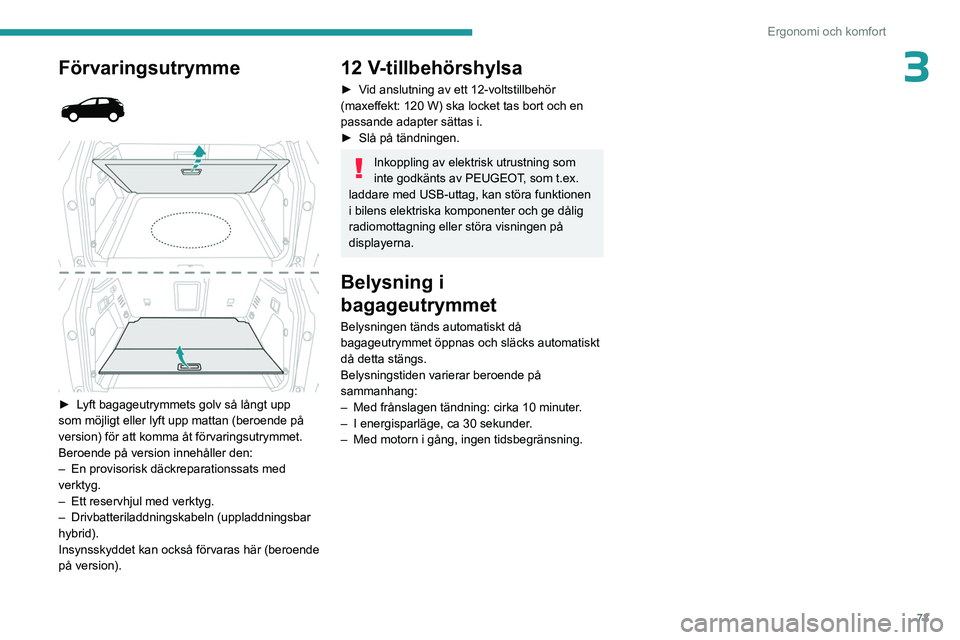 Ergonomi och komfort

3

Förvaringsutrymme

► Lyft bagageutrymmets golv så långt upp som möjligt eller lyft upp mattan (beroende på version) för att komma åt förvaringsutrymmet.
Beroende på version innehåller den:
– En provisorisk däckreparationssats med verktyg.
– Ett reservhjul med verktyg.
– Drivbatteriladdningskabeln (uppladdningsbar hybrid).
Insynsskyddet kan också förvaras här (beroende på version).

12 V-tillbehörshylsa

► Vid anslutning av ett 12-voltstillbehör (maxeffekt: 120 W) ska locket tas bort och en passande adapter sättas i.
► Slå på tändningen.

Inkoppling av elektrisk utrustning som inte godkänts av PEUGEOT, som t.ex. laddare med USB-uttag, kan störa funktionen i bilens elektriska komponenter och ge dålig radiomottagning eller störa visningen på displayerna.

Belysning i bagageutrymmet

Belysningen tänds automatiskt då bagageutrymmet öppnas och släcks automatiskt då detta stängs.
Belysningstiden varierar beroende på sammanhang:
– Med frånslagen tändning: cirka 10 minuter.
– I energisparläge, ca 30 sekunder.
– Med motorn i gång, ingen tidsbegränsning.

71

carmanualsonline.info